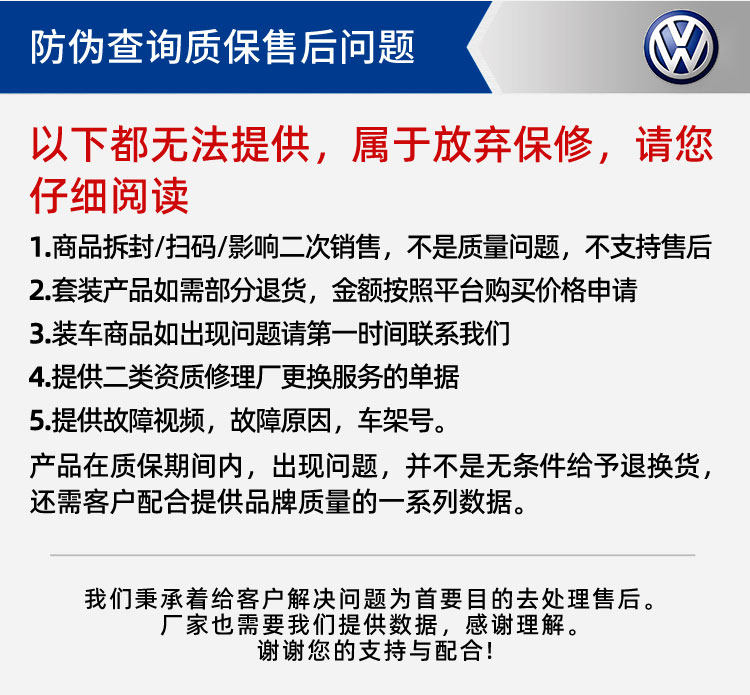 防伪查询质保售后问题

以下都无法提供，属于放弃保修，请您仔细阅读

1.商品拆封/扫码/影响二次销售，不是质量问题，不支持售后
2.套装产品如需部分退货，金额按照平台购买价格申请
3.装车商品如出现问题请第一时间联系我们
4.提供二类资质修理厂更换服务的单据
5.提供故障视频，故障原因，车架号。

产品在质保期间内，出现问题，并不是无条件给予退换货，还需客户配合提供品牌质量的一系列数据。

我们秉承着给客户解决问题为首要目的去处理售后。
厂家也需要我们提供数据，感谢理解。
谢谢您的支持与配合！